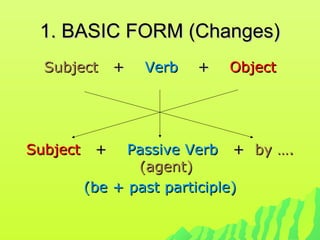 1. BASIC FORM (Changes)

Subject + Verb + Object

Subject + Passive Verb + by ….
(agent)
(be + past participle)